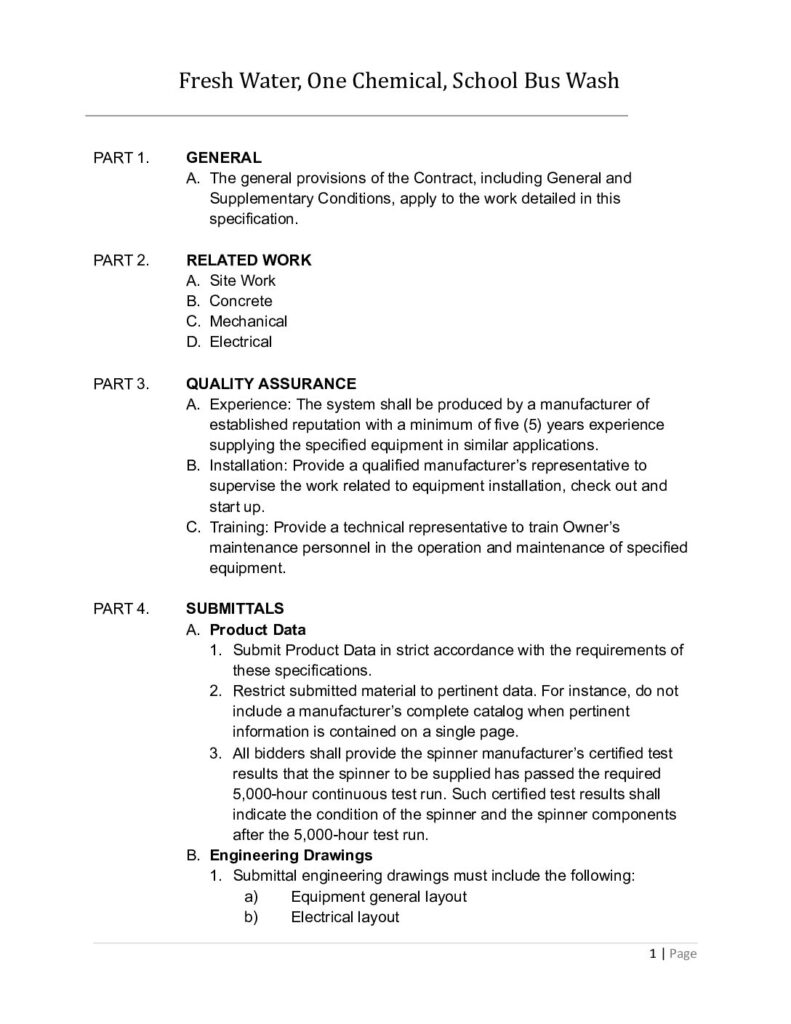 Fresh Water, One Chemical, School Bus Wash

PART 1. GENERAL
A. The general provisions of the Contract, including General and Supplementary Conditions, apply to the work detailed in this specification.

PART 2. RELATED WORK
A. Site Work
B. Concrete
C. Mechanical
D. Electrical

PART 3. QUALITY ASSURANCE
A. Experience: The system shall be produced by a manufacturer of established reputation with a minimum of five (5) years experience supplying the specified equipment in similar applications.
B. Installation: Provide a qualified manufacturer's representative to supervise the work related to equipment installation, check out and start up.
C. Training: Provide a technical representative to train Owner's maintenance personnel in the operation and maintenance of specified equipment.

PART 4. SUBMITTALS
A. Product Data
1. Submit Product Data in strict accordance with the requirements of these specifications.
2. Restrict submitted material to pertinent data. For instance, do not include a manufacturer's complete catalog when pertinent information is contained on a single page.
3. All bidders shall provide the spinner manufacturer's certified test results that the spinner to be supplied has passed the required 5,000-hour continuous test run. Such certified test results shall indicate the condition of the spinner and the spinner components after the 5,000-hour test run.
B. Engineering Drawings
1. Submittal engineering drawings must include the following:
a) Equipment general layout
b) Electrical layout

1 | Page